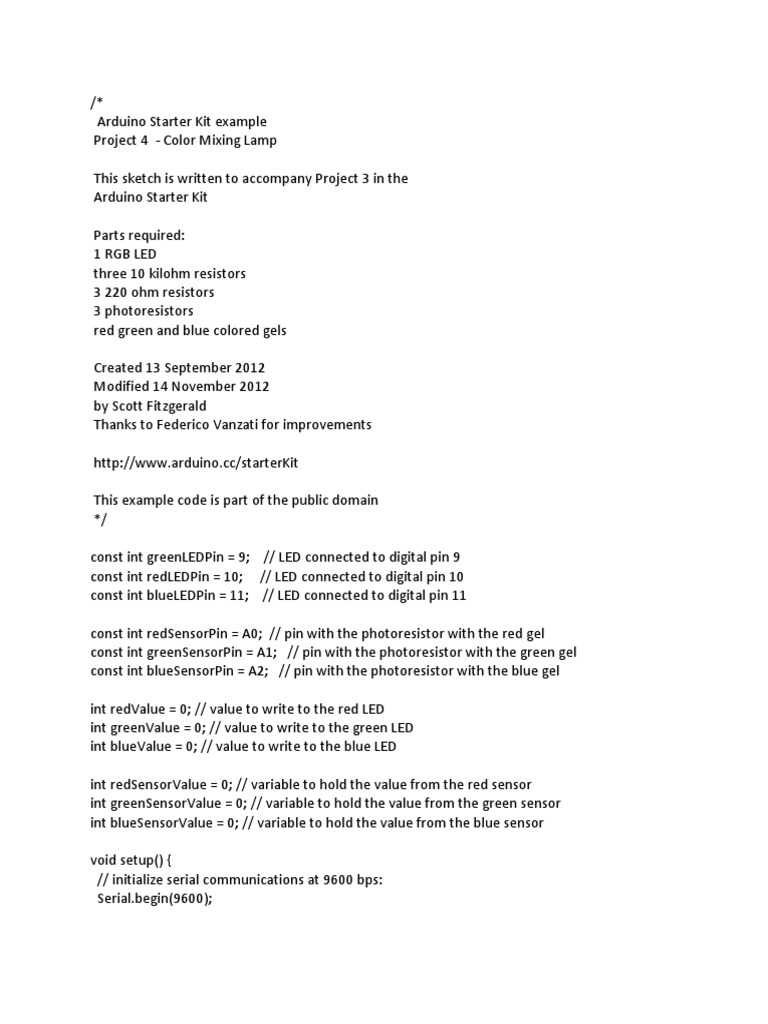 /*
Arduino Starter Kit example
Project 4 - Color Mixing Lamp

This sketch is written to accompany Project 3 in the
Arduino Starter Kit

Parts required:
1 RGB LED
three 10 kilohm resistors
3 220 ohm resistors
3 photoresistors
red green and blue colored gels

Created 13 September 2012
Modified 14 November 2012
by Scott Fitzgerald
Thanks to Federico Vanzati for improvements

http://www.arduino.cc/starterKit

This example code is part of the public domain
*/

const int greenLEDPin = 9; // LED connected to digital pin 9
const int redLEDPin = 10; // LED connected to digital pin 10
const int blueLEDPin = 11; // LED connected to digital pin 11

const int redSensorPin = A0; // pin with the photoresistor with the red gel
const int greenSensorPin = A1; // pin with the photoresistor with the green gel
const int blueSensorPin = A2; // pin with the photoresistor with the blue gel

int redValue = 0; // value to write to the red LED
int greenValue = 0; // value to write to the green LED
int blueValue = 0; // value to write to the blue LED

int redSensorValue = 0; // variable to hold the value from the red sensor
int greenSensorValue = 0; // variable to hold the value from the green sensor
int blueSensorValue = 0; // variable to hold the value from the blue sensor

void setup() {
// initialize serial communications at 9600 bps:
Serial.begin(9600);